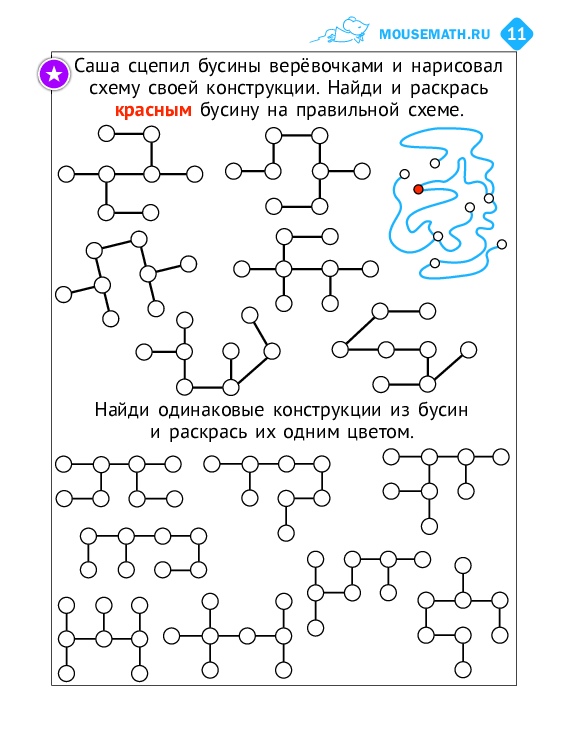 MOUSEMATH.RU 11

Саша сцепил бусины верёвочками и нарисовал схему своей конструкции. Найди и раскрась красным бусину на правильной схеме.

Найди одинаковые конструкции из бусин и раскрась их одним цветом.